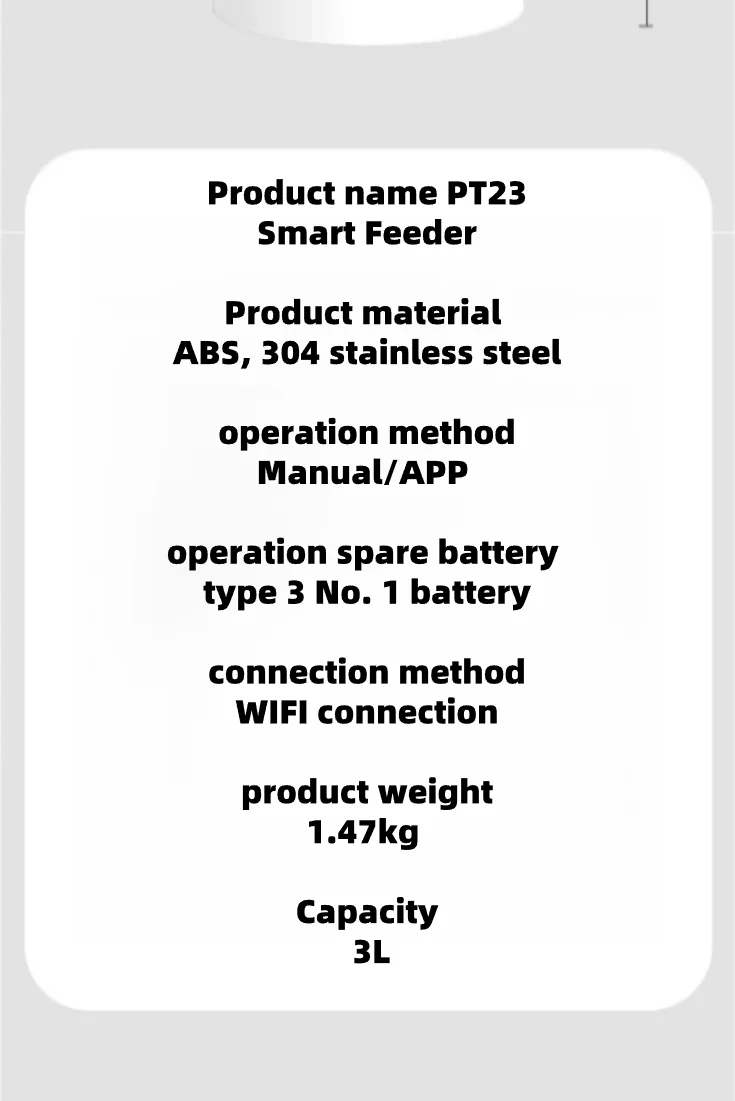 Product name PT23
Smart Feeder

Product material
ABS, 304 stainless steel

operation method
Manual/APP

operation spare battery
type 3 No. 1 battery

connection method
WIFI connection

product weight
1.47kg

Capacity
3L